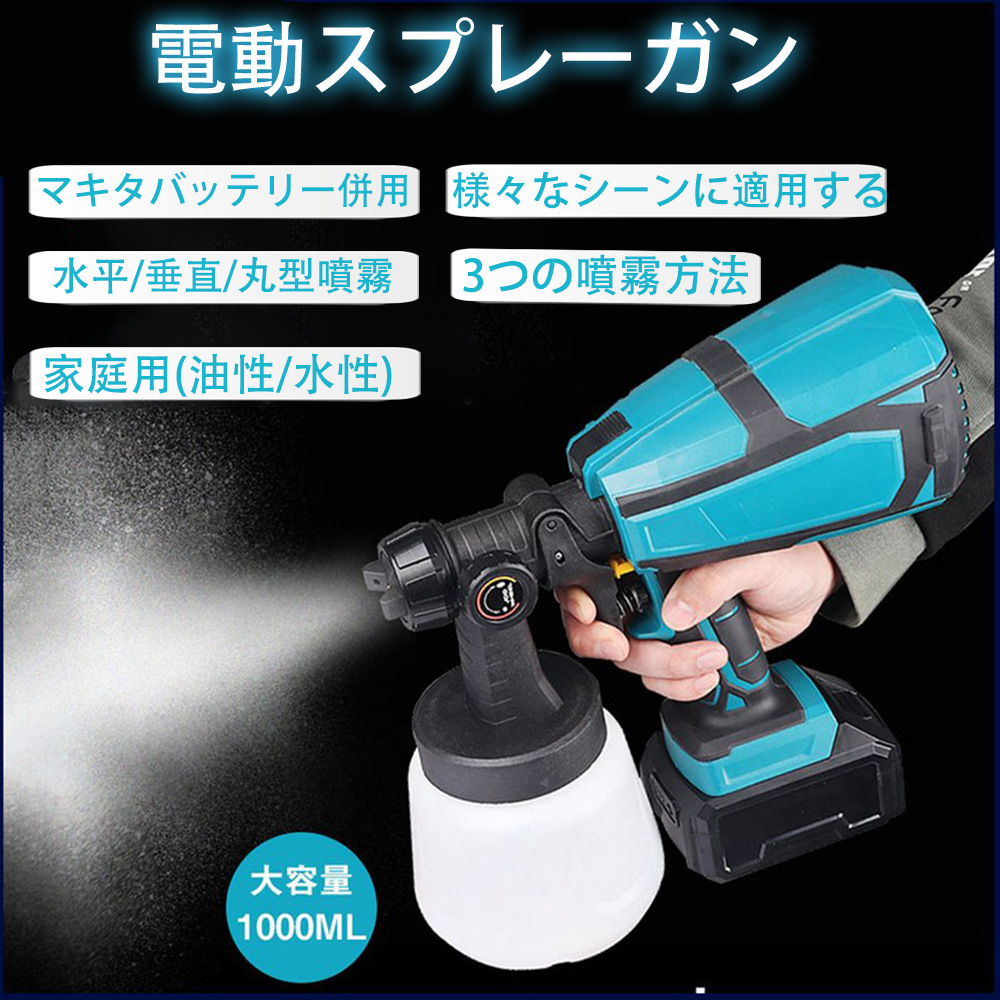 電動スプレーガン

マキタバッテリー併用

様々なシーンに適用する

水平/垂直/丸型噴霧

3つの噴霧方法

家庭用(油性/水性)

大容量
1000ML